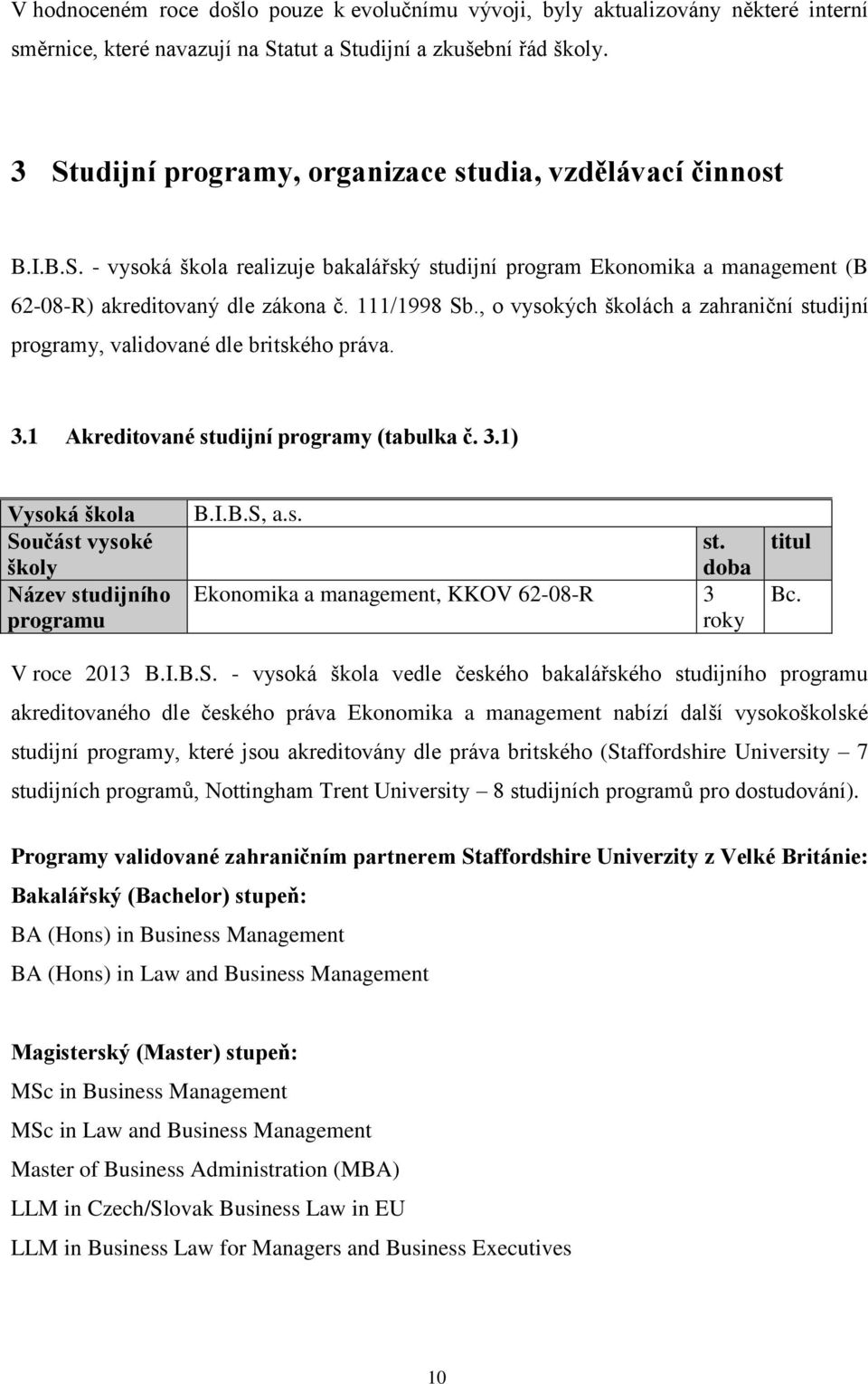 V hodnoceném roce došlo pouze k evolučnímu vývoji, byly aktualizovány některé interní směrnice, které navazují na Statut a Studijní a zkušební řád školy.

3 Studijní programy, organizace studia, vzdělávací činnost

B.I.B.S. - vysoká škola realizuje bakalářský studijní program Ekonomika a management (B 62-08-R) akreditovaný dle zákona č. 111/1998 Sb., o vysokých školách a zahraniční studijní programy, validované dle britského práva.

3.1 Akreditované studijní programy (tabulka č. 3.1)

| Vysoká škola | B.I.B.S, a.s. | | |
|---|---|---|---|
| Součást vysoké školy | | st. doba | titul |
| Název studijního programu | Ekonomika a management, KKOV 62-08-R | 3 roky | Bc. |

V roce 2013 B.I.B.S. - vysoká škola vedle českého bakalářského studijního programu akreditovaného dle českého práva Ekonomika a management nabízí další vysokoškolské studijní programy, které jsou akreditovány dle práva britského (Staffordshire University – 7 studijních programů, Nottingham Trent University – 8 studijních programů pro dostudování).

Programy validované zahraničním partnerem Staffordshire Univerzity z Velké Británie:
Bakalářský (Bachelor) stupeň:
BA (Hons) in Business Management
BA (Hons) in Law and Business Management

Magisterský (Master) stupeň:
MSc in Business Management
MSc in Law and Business Management
Master of Business Administration (MBA)
LLM in Czech/Slovak Business Law in EU
LLM in Business Law for Managers and Business Executives

10